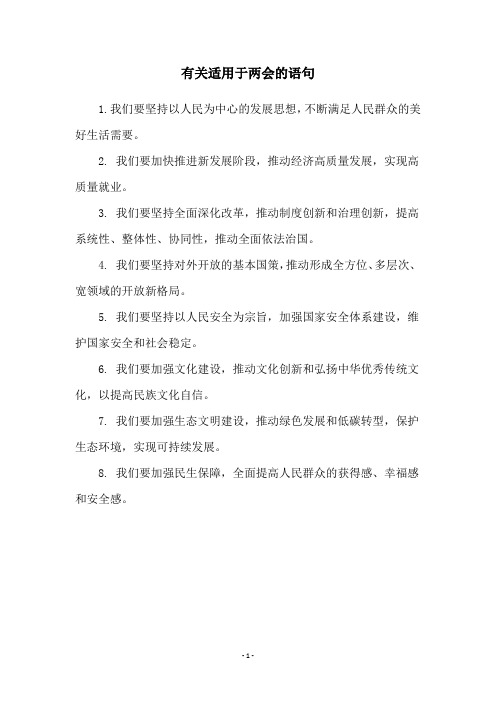 有关适用于两会的语句

1. 我们要坚持以人民为中心的发展思想，不断满足人民群众的美好生活需要。

2. 我们要加快推进新发展阶段，推动经济高质量发展，实现高质量就业。

3. 我们要坚持全面深化改革，推动制度创新和治理创新，提高系统性、整体性、协同性，推动全面依法治国。

4. 我们要坚持对外开放的基本国策，推动形成全方位、多层次、宽领域的开放新格局。

5. 我们要坚持以人民安全为宗旨，加强国家安全体系建设，维护国家安全和社会稳定。

6. 我们要加强文化建设，推动文化创新和弘扬中华优秀传统文化，以提高民族文化自信。

7. 我们要加强生态文明建设，推动绿色发展和低碳转型，保护生态环境，实现可持续发展。

8. 我们要加强民生保障，全面提高人民群众的获得感、幸福感和安全感。

- 1 -